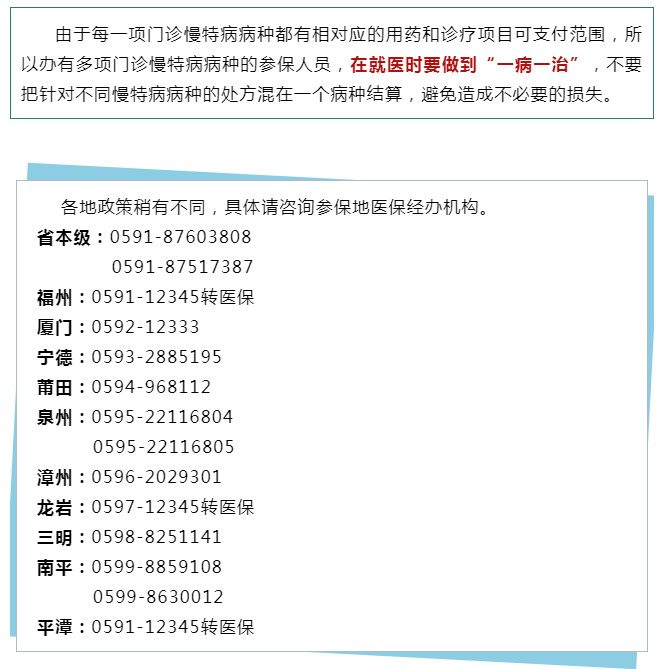 由于每一项门诊慢特病病种都有相对应的用药和诊疗项目可支付范围，所以办有多项门诊慢特病病种的参保人员，在就医时要做到“一病一治”，不要把针对不同慢特病病种的处方混在一个病种结算，避免造成不必要的损失。

各地政策稍有不同，具体请咨询参保地医保经办机构。
省本级：0591-87603808
0591-87517387
福州：0591-12345转医保
厦门：0592-12333
宁德：0593-2885195
莆田：0594-968112
泉州：0595-22116804
0595-22116805
漳州：0596-2029301
龙岩：0597-12345转医保
三明：0598-8251141
南平：0599-8859108
0599-8630012
平潭：0591-12345转医保